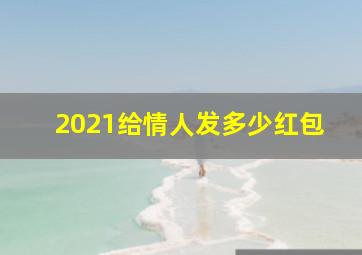 2021给情人发多少红包